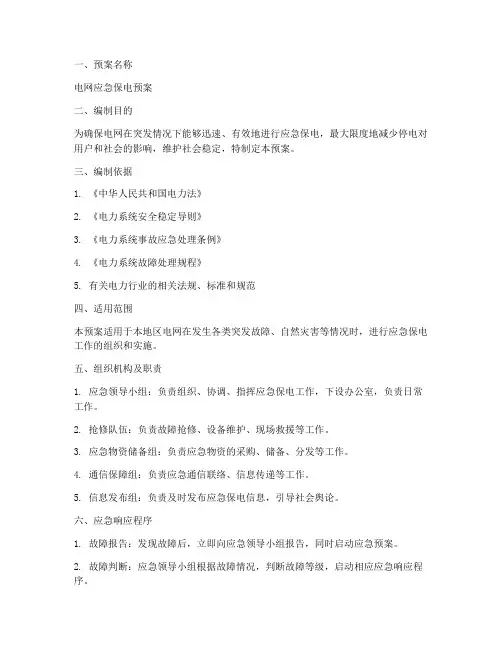 一、预案名称

电网应急保电预案

二、编制目的

为确保电网在突发情况下能够迅速、有效地进行应急保电，最大限度地减少停电对用户和社会的影响，维护社会稳定，特制定本预案。

三、编制依据

1. 《中华人民共和国电力法》

2. 《电力系统安全稳定导则》

3. 《电力系统事故应急处理条例》

4. 《电力系统故障处理规程》

5. 有关电力行业的相关法规、标准和规范

四、适用范围

本预案适用于本地区电网在发生各类突发故障、自然灾害等情况时，进行应急保电工作的组织和实施。

五、组织机构及职责

1. 应急领导小组：负责组织、协调、指挥应急保电工作，下设办公室，负责日常工作。

2. 抢修队伍：负责故障抢修、设备维护、现场救援等工作。

3. 应急物资储备组：负责应急物资的采购、储备、分发等工作。

4. 通信保障组：负责应急通信联络、信息传递等工作。

5. 信息发布组：负责及时发布应急保电信息，引导社会舆论。

六、应急响应程序

1. 故障报告：发现故障后，立即向应急领导小组报告，同时启动应急预案。

2. 故障判断：应急领导小组根据故障情况，判断故障等级，启动相应应急响应程序。